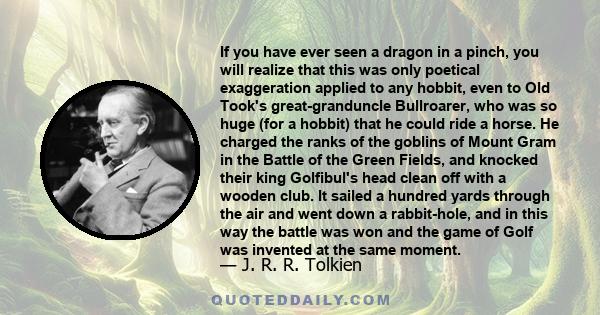 If you have ever seen a dragon in a pinch, you will realize that this was only poetical exaggeration applied to any hobbit, even to Old Took's great-granduncle Bullroarer, who was so huge (for a hobbit) that he could ride a horse. He charged the ranks of the goblins of Mount Gram in the Battle of the Green Fields, and knocked their king Golfibul's head clean off with a wooden club. It sailed a hundred yards through the air and went down a rabbit-hole, and in this way the battle was won and the game of Golf was invented at the same moment.
— J. R. R. Tolkien

QUOTEDDAILY.COM